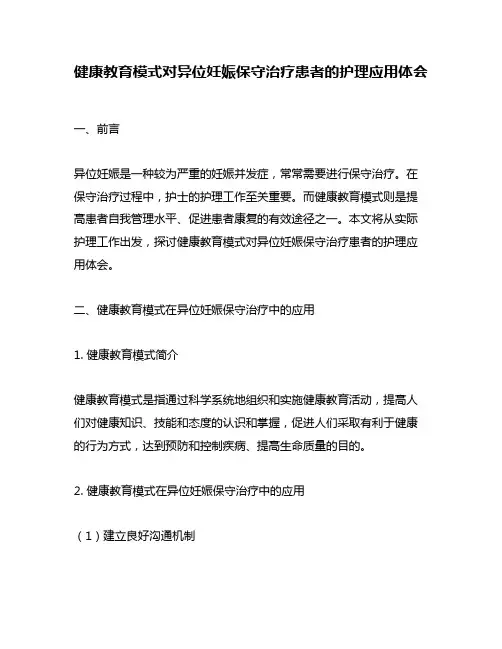 健康教育模式对异位妊娠保守治疗患者的护理应用体会

一、前言

异位妊娠是一种较为严重的妊娠并发症，常常需要进行保守治疗。在保守治疗过程中，护士的护理工作至关重要。而健康教育模式则是提高患者自我管理水平、促进患者康复的有效途径之一。本文将从实际护理工作出发，探讨健康教育模式对异位妊娠保守治疗患者的护理应用体会。

二、健康教育模式在异位妊娠保守治疗中的应用

1. 健康教育模式简介

健康教育模式是指通过科学系统地组织和实施健康教育活动，提高人们对健康知识、技能和态度的认识和掌握，促进人们采取有利于健康的行为方式，达到预防和控制疾病、提高生命质量的目的。

2. 健康教育模式在异位妊娠保守治疗中的应用

（1）建立良好沟通机制